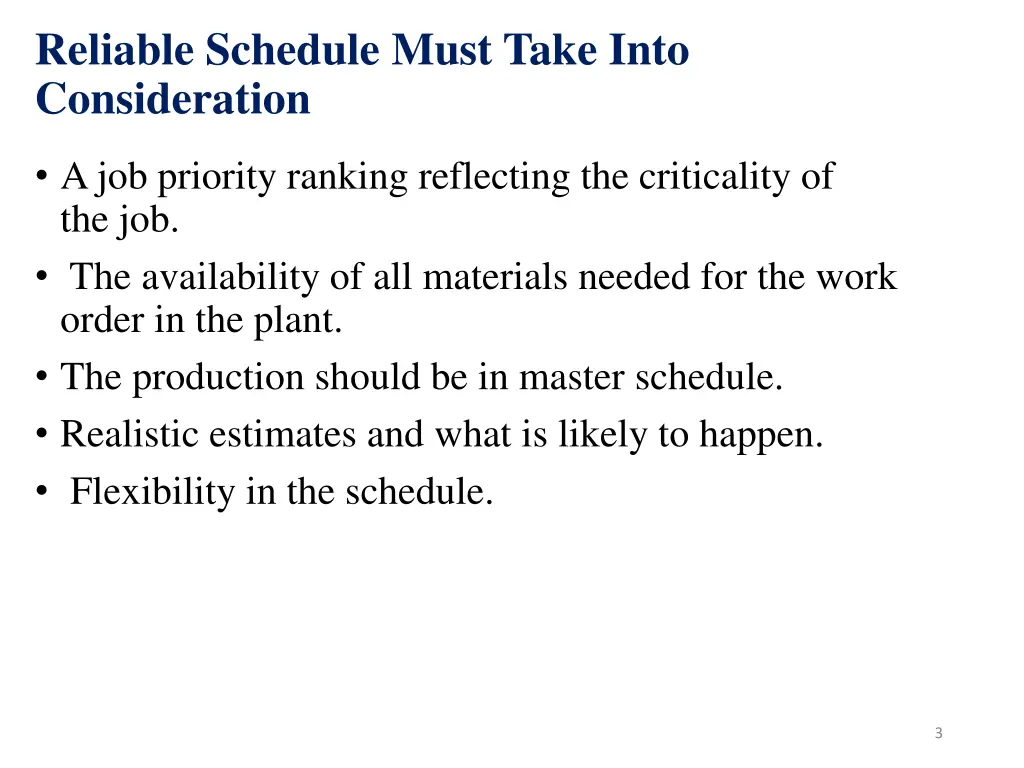 Reliable Schedule Must Take Into Consideration

• A job priority ranking reflecting the criticality of the job.
• The availability of all materials needed for the work order in the plant.
• The production should be in master schedule.
• Realistic estimates and what is likely to happen.
• Flexibility in the schedule.

3